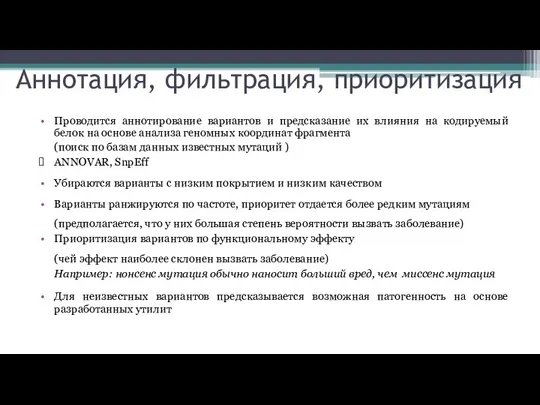 Аннотация, фильтрация, приоритизация

• Проводится аннотирование вариантов и предсказание их влияния на кодируемый белок на основе анализа геномных координат фрагмента
(поиск по базам данных известных мутаций )

ANNOVAR, SnpEff

• Убираются варианты с низким покрытием и низким качеством

• Варианты ранжируются по частоте, приоритет отдается более редким мутациям
(предполагается, что у них большая степень вероятности вызвать заболевание)

• Приоритизация вариантов по функциональному эффекту
(чей эффект наиболее склонен вызвать заболевание)
Например: нонсенс мутация обычно наносит больший вред, чем миссенс мутация

• Для неизвестных вариантов предсказывается возможная патогенность на основе разработанных утилит